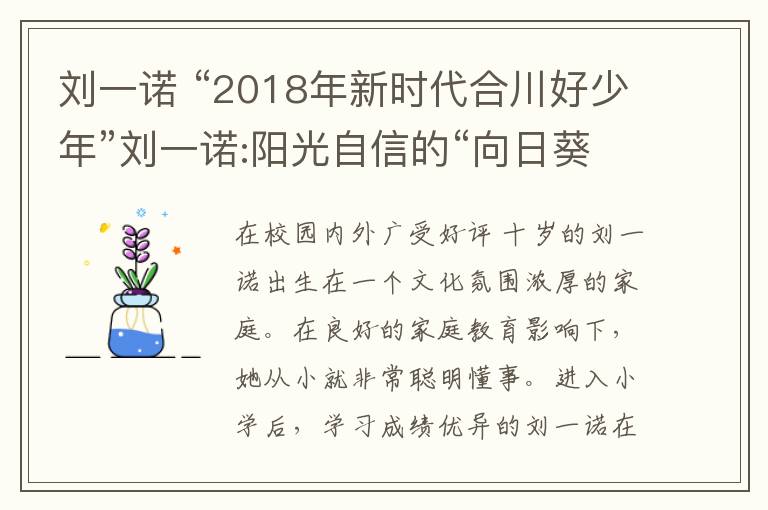 刘一诺 “2018年新时代合川好少年”刘一诺:阳光自信的“向日葵

在校园内外广受好评 十岁的刘一诺出生在一个文化氛围浓厚的家庭。在良好的家庭教育影响下，她从小就非常聪明懂事。进入小学后，学习成绩优异的刘一诺在